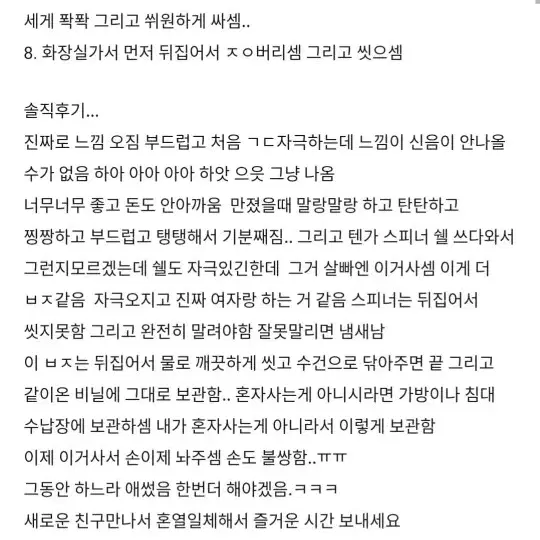 세게 퐉퐉 그리고 쒸원하게 싸셈..
8. 화장실가서 먼저 뒤집어서 ㅈㅇ버리셈 그리고 씻으셈

솔직후기...
진짜로 느낌 오짐 부드럽고 처음 ㄱㄷ자극하는데 느낌이 신음이 안나올 수가 없음 하아 아아 아아 하앗 으읏 그냥 나옴
너무너무 좋고 돈도 안아까움 만졌을때 말랑말랑 하고 탄탄하고 찡짱하고 부드럽고 탱탱해서 기분째짐.. 그리고 텐가 스피너 쉘 쓰다와서 그런지모르겠는데 쉘도 자극있긴한데 그거 살빠엔 이거사셈 이게 더 ㅂㅈ같음 자극오지고 진짜 여자랑 하는 거 같음 스피너는 뒤집어서 씻지못함 그리고 완전히 말려야함 잘못말리면 냄새남
이 ㅂㅈ는 뒤집어서 물로 깨끗하게 씻고 수건으로 닦아주면 끝 그리고 같이온 비닐에 그대로 보관함.. 혼자사는게 아니시라면 가방이나 침대 수납장에 보관하셈 내가 혼자사는게 아니라서 이렇게 보관함
이제 이거사서 손이제 놔주셈 손도 불쌍함..ㅠㅠ
그동안 하느라 애썼음 한번더 해야겠음.ㅋㅋㅋ
새로운 친구만나서 혼열일체해서 즐거운 시간 보내세요